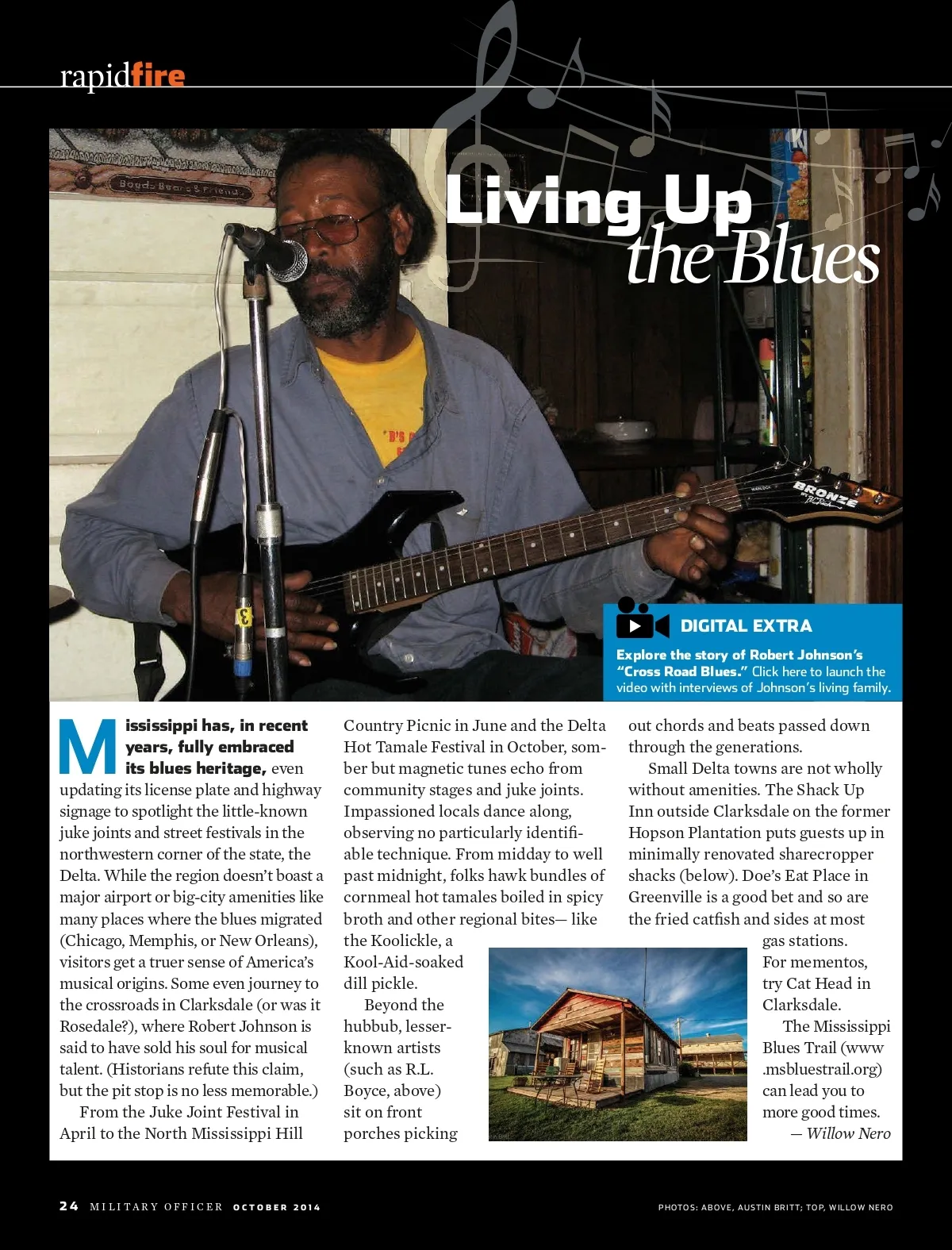 rapidfire

Living Up the Blues

DIGITAL EXTRA

Explore the story of Robert Johnson's "Cross Road Blues." Click here to launch the video with interviews of Johnson's living family.

Mississippi has, in recent years, fully embraced its blues heritage, even updating its license plate and highway signage to spotlight the little-known juke joints and street festivals in the northwestern corner of the state, the Delta. While the region doesn't boast a major airport or big-city amenities like many places where the blues migrated (Chicago, Memphis, or New Orleans), visitors get a truer sense of America's musical origins. Some even journey to the crossroads in Clarksdale (or was it Rosedale?), where Robert Johnson is said to have sold his soul for musical talent. (Historians refute this claim, but the pit stop is no less memorable.)

From the Juke Joint Festival in April to the North Mississippi Hill Country Picnic in June and the Delta Hot Tamale Festival in October, somber but magnetic tunes echo from community stages and juke joints. Impassioned locals dance along, observing no particularly identifiable technique. From midday to well past midnight, folks hawk bundles of cornmeal hot tamales boiled in spicy broth and other regional bites— like the Koolickle, a Kool-Aid-soaked dill pickle.

Beyond the hubbub, lesser-known artists (such as R.L. Boyce, above) sit on front porches picking out chords and beats passed down through the generations.

Small Delta towns are not wholly without amenities. The Shack Up Inn outside Clarksdale on the former Hopson Plantation puts guests up in minimally renovated sharecropper shacks (below). Doe's Eat Place in Greenville is a good bet and so are the fried catfish and sides at most gas stations. For mementos, try Cat Head in Clarksdale.

The Mississippi Blues Trail (www.msbluestrail.org) can lead you to more good times.

— Willow Nero

24 MILITARY OFFICER OCTOBER 2014

PHOTOS: ABOVE, AUSTIN BRITT; TOP, WILLOW NERO